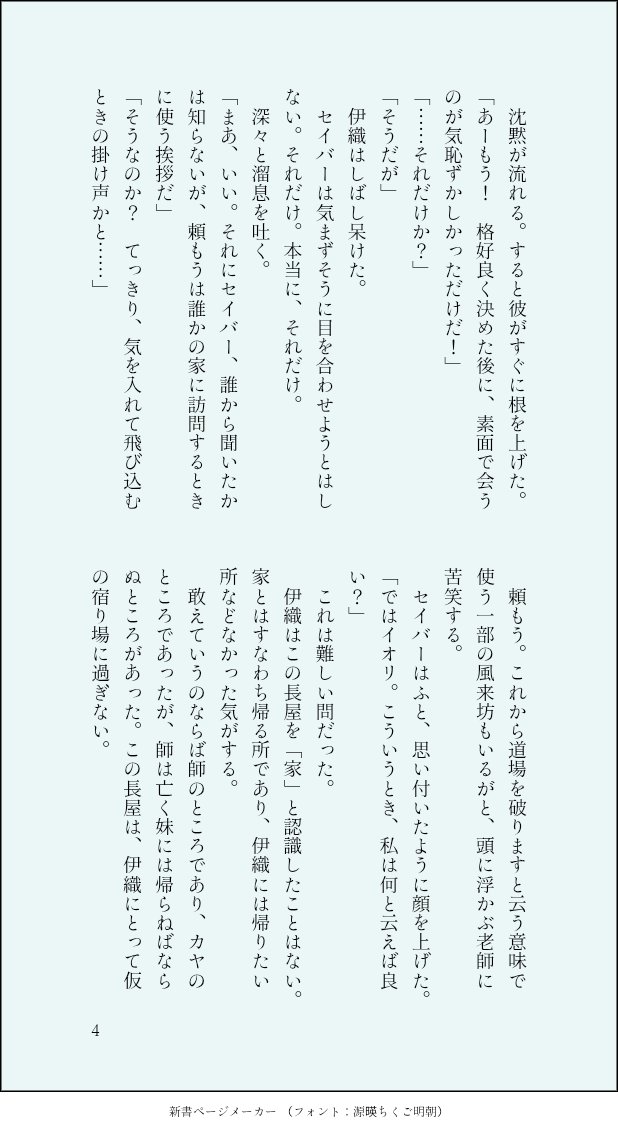 沈黙が流れる。すると彼がすぐに根を上げた。

「あーもう！　格好良く決めた後に、素面で会うのが気恥ずかしかっただけだ！」

「……それだけか？」

「そうだが」

伊織はしばし呆けた。

セイバーは気まずそうに目を合わせようとはしない。それだけ。本当に、それだけ。

深々と溜息を吐く。

「まあ、いい。それにセイバー、誰から聞いたかは知らないが、頼もうは誰かの家に訪問するときに使う挨拶だ」

「そうなのか？　てっきり、気を入れて飛び込むときの掛け声かと……」

頼もう。これから道場を破りますと云う意味で使う一部の風来坊もいるがと、頭に浮かぶ老師に苦笑する。

セイバーはふと、思い付いたように顔を上げた。

「ではイオリ。こういうとき、私は何と云えば良い？」

これは難しい問だった。

伊織はこの長屋を「家」と認識したことはない。家とはすなわち帰る所であり、伊織には帰りたい所などなかった気がする。

敢えていうのならば師のところであり、カヤのところであったが、師は亡く妹には帰らねばならぬところがあった。この長屋は、伊織にとって仮の宿り場に過ぎない。

4

新書ページメーカー　（フォント：源暎ちくご明朝）